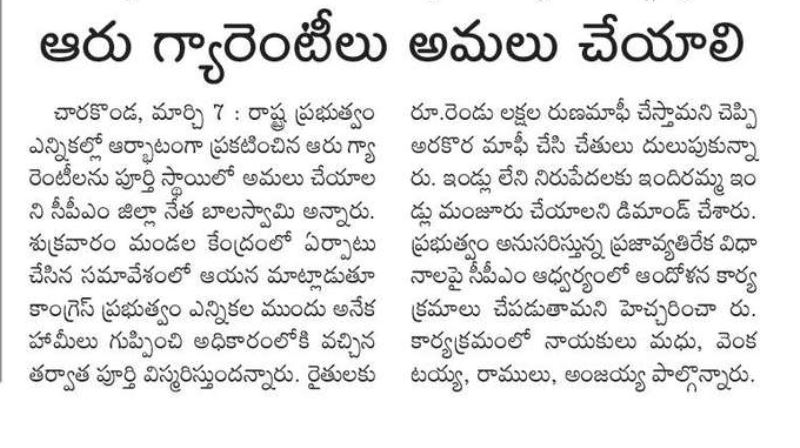 ఆరు గ్యారెంటీలు అమలు చేయాలి

చారకొండ, మార్చి 7 : రాష్ట్ర ప్రభుత్వం ఎన్నికల్లో ఆర్భాటంగా ప్రకటించిన ఆరు గ్యారెంటీలను పూర్తి స్థాయిలో అమలు చేయాలని సీపీఎం జిల్లా నేత బాలస్వామి అన్నారు. శుక్రవారం మండల కేంద్రంలో ఏర్పాటు చేసిన సమావేశంలో ఆయన మాట్లాడుతూ కాంగ్రెస్ ప్రభుత్వం ఎన్నికల ముందు అనేక హామీలు గుప్పించి అధికారంలోకి వచ్చిన తర్వాత పూర్తి విస్మరిస్తుందన్నారు. రైతులకు రూ.రెండు లక్షల రుణమాఫీ చేస్తామని చెప్పి అరకొర మాఫీ చేసి చేతులు దులుపుకున్నారు. ఇండ్లు లేని నిరుపేదలకు ఇందిరమ్మ ఇండ్లు మంజూరు చేయాలని డిమాండ్ చేశారు. ప్రభుత్వం అనుసరిస్తున్న ప్రజావ్యతిరేక విధానాలపై సీపీఎం ఆధ్వర్యంలో ఆందోళన కార్యక్రమాలు చేపడుతామని హెచ్చరించా రు. కార్యక్రమంలో నాయకులు మధు, వెంకటయ్య, రాములు, అంజయ్య పాల్గొన్నారు.